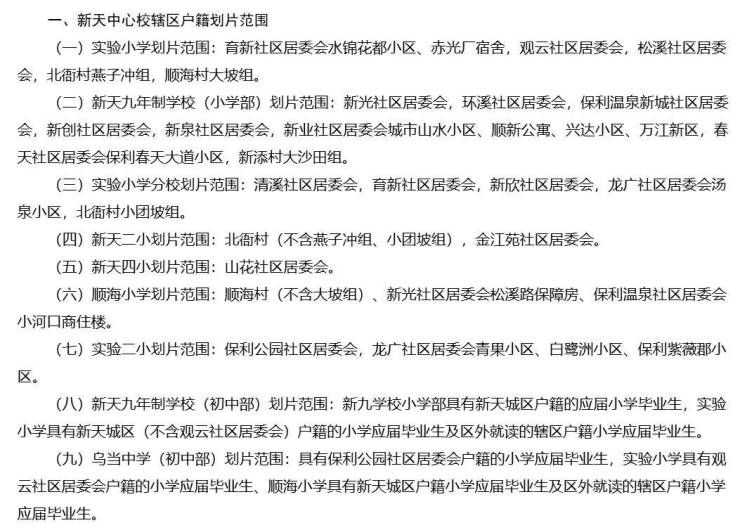 一、新天中心校辖区户籍划片范围

（一）实验小学划片范围：育新社区居委会水锦花都小区、赤光厂宿舍，观云社区居委会，松溪社区居委会，北衙村燕子冲组，顺海村大坡组。

（二）新天九年制学校（小学部）划片范围：新光社区居委会，环溪社区居委会，保利温泉新城社区居委会，新创社区居委会，新泉社区居委会，新业社区居委会城市山水小区、顺新公寓、兴达小区、万江新区，春天社区居委会保利春天大道小区，新添村大沙田组。

（三）实验小学分校划片范围：清溪社区居委会，育新社区居委会，新欣社区居委会，龙广社区居委会汤泉小区，北衙村小团坡组。

（四）新天二小划片范围：北衙村（不含燕子冲组、小团坡组），金江苑社区居委会。

（五）新天四小划片范围：山花社区居委会。

（六）顺海小学划片范围：顺海村（不含大坡组）、新光社区居委会松溪路保障房、保利温泉社区居委会小河口商住楼。

（七）实验二小划片范围：保利公园社区居委会，龙广社区居委会青果小区、白鹭洲小区、保利紫薇郡小区。

（八）新天九年制学校（初中部）划片范围：新九学校小学部具有新天城区户籍的应届小学毕业生，实验小学具有新天城区（不含观云社区居委会）户籍的小学应届毕业生及区外就读的辖区户籍小学应届毕业生。

（九）乌当中学（初中部）划片范围：具有保利公园社区居委会户籍的小学应届毕业生，实验小学具有观云社区居委会户籍的小学应届毕业生、顺海小学具有新天城区户籍小学应届毕业生及区外就读的辖区户籍小学应届毕业生。